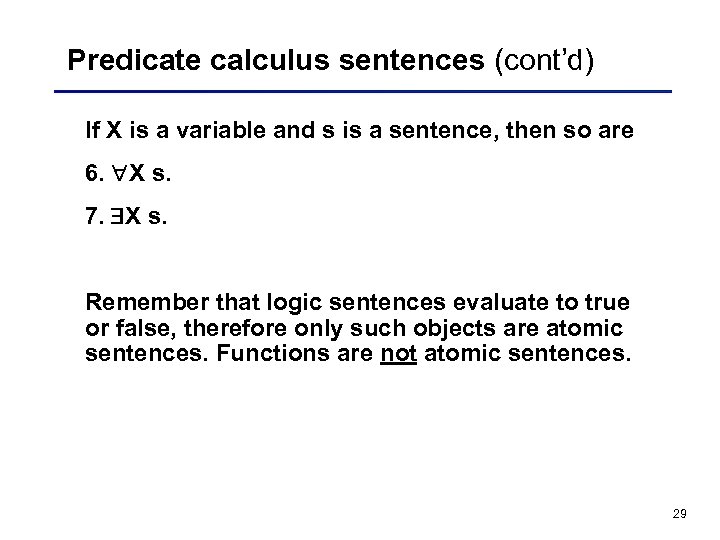 Predicate calculus sentences (cont'd)

If X is a variable and s is a sentence, then so are

6. $\forall X$ s.

7. $\exists X$ s.

Remember that logic sentences evaluate to true or false, therefore only such objects are atomic sentences. Functions are not atomic sentences.

29